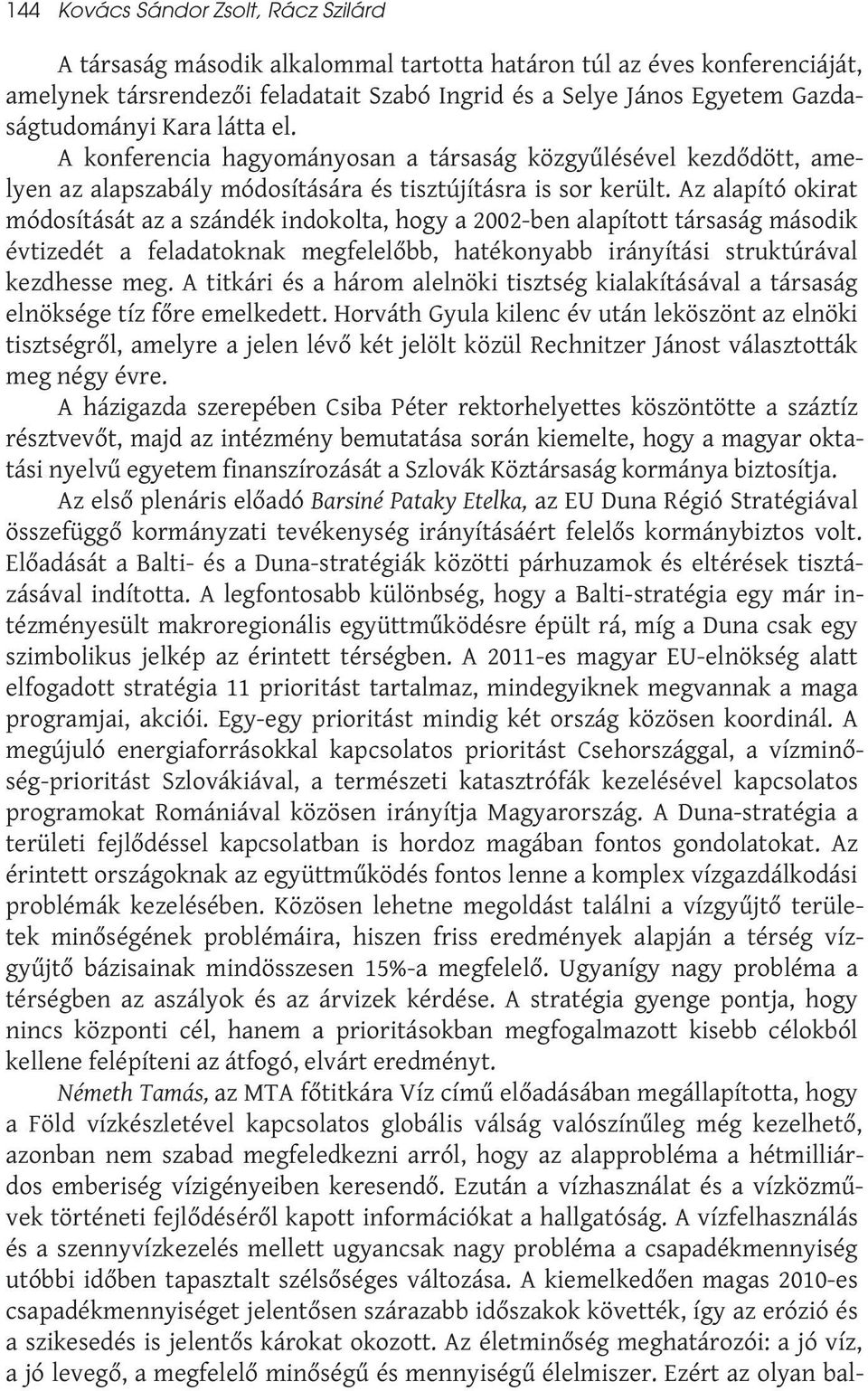 144 Kovács Sándor Zsolt, Rácz Szilárd

A társaság második alkalommal tartotta határon túl az éves konferenciáját, amelynek társrendezői feladatait Szabó Ingrid és a Selye János Egyetem Gazdaságtudományi Kara látta el.
A konferencia hagyományosan a társaság közgyűlésével kezdődött, amelyen az alapszabály módosítására és tisztújításra is sor került. Az alapító okirat módosítását az a szándék indokolta, hogy a 2002-ben alapított társaság második évtizedét a feladatoknak megfelelőbb, hatékonyabb irányítási struktúrával kezdhesse meg. A titkári és a három alelnöki tisztség kialakításával a társaság elnöksége tíz főre emelkedett. Horváth Gyula kilenc év után leköszönt az elnöki tisztségről, amelyre a jelen lévő két jelölt közül Rechnitzer Jánost választották meg négy évre.

A házigazda szerepében Csiba Péter rektorhelyettes köszöntötte a száztíz résztvevőt, majd az intézmény bemutatása során kiemelte, hogy a magyar oktatási nyelvű egyetem finanszírozását a Szlovák Köztársaság kormánya biztosítja.

Az első plenáris előadó Barsiné Pataky Etelka, az EU Duna Régió Stratégiával összefüggő kormányzati tevékenység irányításáért felelős kormánybiztos volt. Előadását a Balti- és a Duna-stratégiák közötti párhuzamok és eltérések tisztázásával indította. A legfontosabb különbség, hogy a Balti-stratégia egy már intézményesült makroregionális együttműködésre épült rá, míg a Duna csak egy szimbolikus jelkép az érintett térségben. A 2011-es magyar EU-elnökség alatt elfogadott stratégia 11 prioritást tartalmaz, mindegyiknek megvannak a maga programjai, akciói. Egy-egy prioritást mindig két ország közösen koordinál. A megújuló energiaforrásokkal kapcsolatos prioritást Csehországgal, a vízminőség-prioritást Szlovákiával, a természeti katasztrófák kezelésével kapcsolatos programokat Romániával közösen irányítja Magyarország. A Duna-stratégia a területi fejlődéssel kapcsolatban is hordoz magában fontos gondolatokat. Az érintett országoknak az együttműködés fontos lenne a komplex vízgazdálkodási problémák kezelésében. Közösen lehetne megoldást találni a vízgyűjtő területek minőségének problémáira, hiszen friss eredmények alapján a térség vízgyűjtő bázisainak mindösszesen 15%-a megfelelő. Ugyanígy nagy probléma a térségben az aszályok és az árvizek kérdése. A stratégia gyenge pontja, hogy nincs központi cél, hanem a prioritásokban megfogalmazott kisebb célokból kellene felépíteni az átfogó, elvárt eredményt.

Németh Tamás, az MTA főtitkára Víz című előadásában megállapította, hogy a Föld vízkészletével kapcsolatos globális válság valószínűleg még kezelhető, azonban nem szabad megfeledkezni arról, hogy az alapprobléma a hétmilliárdos emberiség vízigényeiben keresendő. Ezután a vízhasználat és a vízközművek történeti fejlődéséről kapott információkat a hallgatóság. A vízfelhasználás és a szennyvízkezelés mellett ugyancsak nagy probléma a csapadékmennyiség utóbbi időben tapasztalt szélsőséges változása. A kiemelkedően magas 2010-es csapadékmennyiséget jelentősen szárazabb időszakok követték, így az erózió és a szikesedés is jelentős károkat okozott. Az életminőség meghatározói: a jó víz, a jó levegő, a megfelelő minőségű és mennyiségű élelmiszer. Ezért az olyan bal-